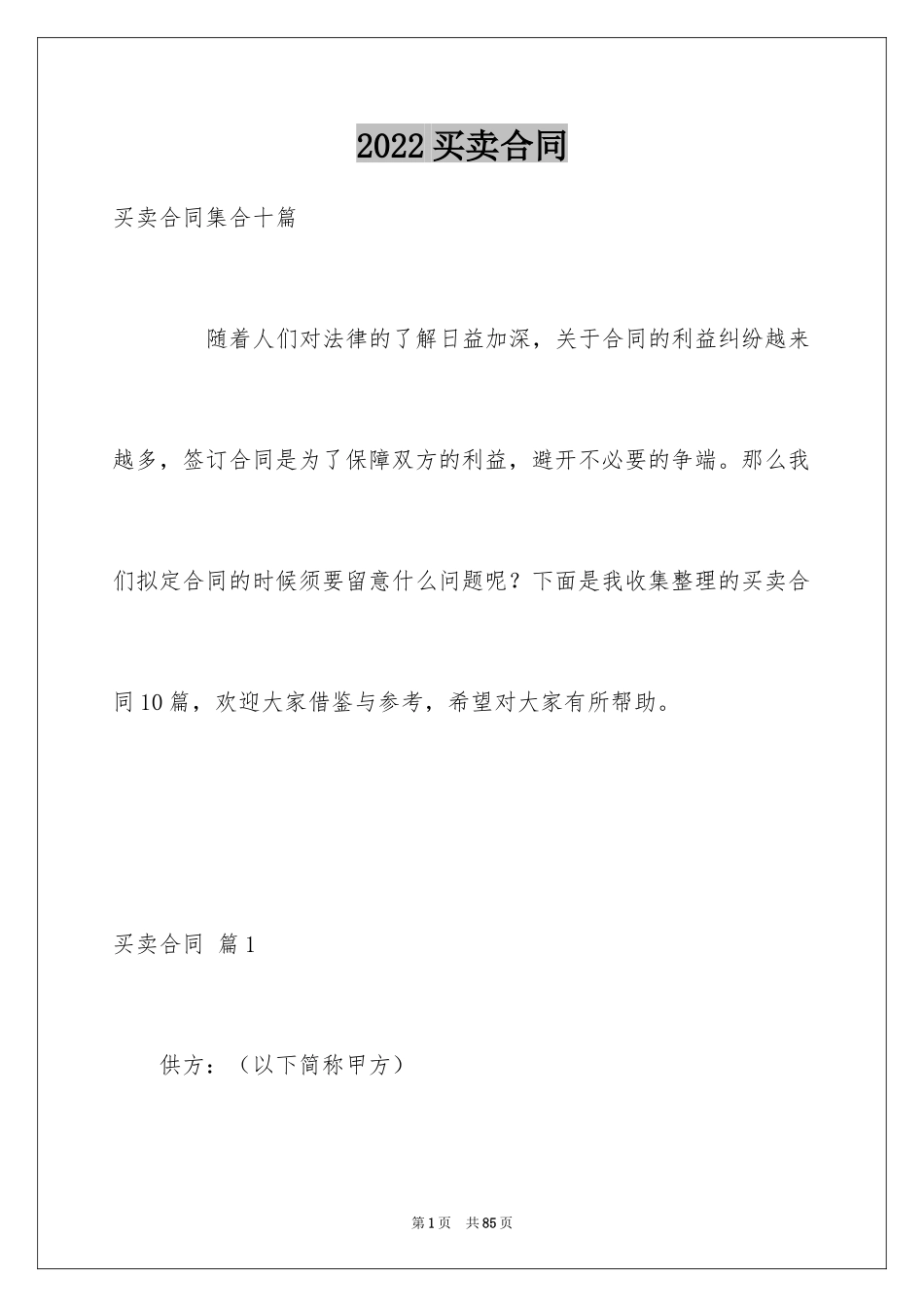 2022 买卖合同

买卖合同集合十篇

随着人们对法律的了解日益加深，关于合同的利益纠纷越来越多，签订合同是为了保障双方的利益，避开不必要的争端。那么我们拟定合同的时候须要留意什么问题呢？下面是我收集整理的买卖合同10篇，欢迎大家借鉴与参考，希望对大家有所帮助。

买卖合同 篇1

供方：（以下简称甲方）

第1页 共85页